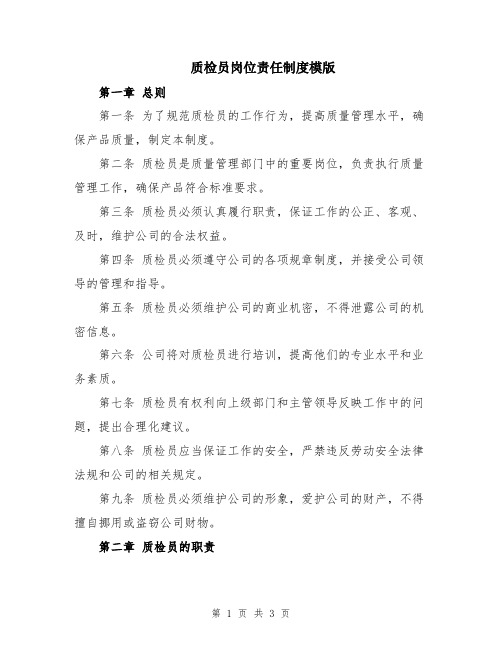 质检员岗位责任制度模版

第一章 总则

第一条 为了规范质检员的工作行为，提高质量管理水平，确保产品质量，制定本制度。

第二条 质检员是质量管理部门中的重要岗位，负责执行质量管理工作，确保产品符合标准要求。

第三条 质检员必须认真履行职责，保证工作的公正、客观、及时，维护公司的合法权益。

第四条 质检员必须遵守公司的各项规章制度，并接受公司领导的管理和指导。

第五条 质检员必须维护公司的商业机密，不得泄露公司的机密信息。

第六条 公司将对质检员进行培训，提高他们的专业水平和业务素质。

第七条 质检员有权利向上级部门和主管领导反映工作中的问题，提出合理化建议。

第八条 质检员应当保证工作的安全，严禁违反劳动安全法律法规和公司的相关规定。

第九条 质检员必须维护公司的形象，爱护公司的财产，不得擅自挪用或盗窃公司财物。

第二章 质检员的职责

第 1 页 共 3 页